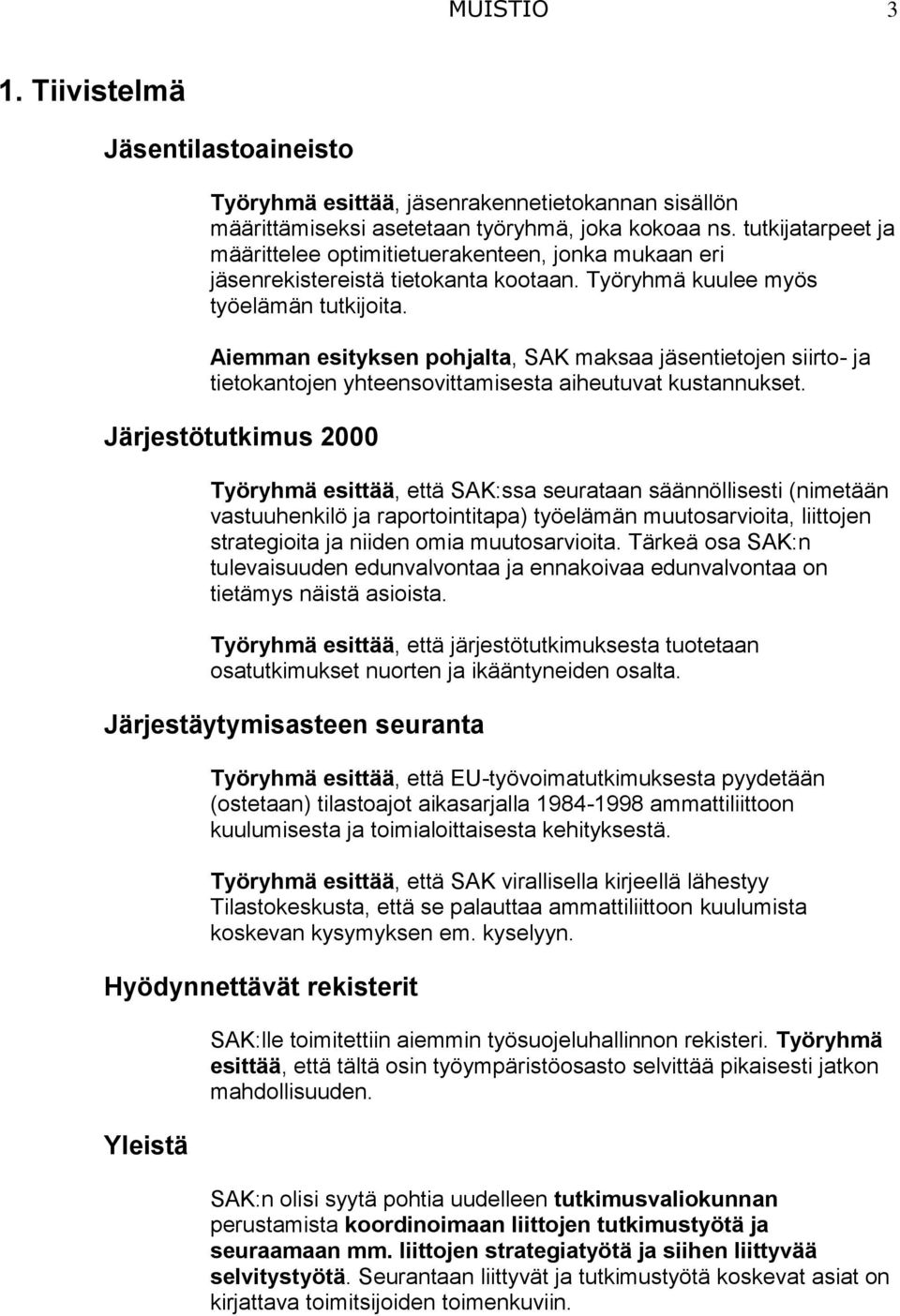 MUISTIO 3

1. Tiivistelmä

Jäsentilastoaineisto

Työryhmä esittää, jäsenrakennetietokannan sisällön määrittämiseksi asetetaan työryhmä, joka kokoaa ns. tutkijatarpeet ja määrittelee optimitietuerakenteen, jonka mukaan eri jäsenrekistereistä tietokanta kootaan. Työryhmä kuulee myös työelämän tutkijoita.

Aiemman esityksen pohjalta, SAK maksaa jäsentietojen siirto- ja tietokantojen yhteensovittamisesta aiheutuvat kustannukset.

Järjestötutkimus 2000

Työryhmä esittää, että SAK:ssa seurataan säännöllisesti (nimetään vastuuhenkilö ja raportointitapa) työelämän muutosarvioita, liittojen strategioita ja niiden omia muutosarvioita. Tärkeä osa SAK:n tulevaisuuden edunvalvontaa ja ennakoivaa edunvalvontaa on tietämys näistä asioista.

Työryhmä esittää, että järjestötutkimuksesta tuotetaan osatutkimukset nuorten ja ikääntyneiden osalta.

Järjestäytymisasteen seuranta

Työryhmä esittää, että EU-työvoimatutkimuksesta pyydetään (ostetaan) tilastoajot aikasarjalla 1984-1998 ammattiliittoon kuulumisesta ja toimialoittaisesta kehityksestä.

Työryhmä esittää, että SAK virallisella kirjeellä lähestyy Tilastokeskusta, että se palauttaa ammattiliittoon kuulumista koskevan kysymyksen em. kyselyyn.

Hyödynnettävät rekisterit

SAK:lle toimitettiin aiemmin työsuojeluhallinnon rekisteri. Työryhmä esittää, että tältä osin työympäristöosasto selvittää pikaisesti jatkon mahdollisuuden.

Yleistä

SAK:n olisi syytä pohtia uudelleen tutkimusvaliokunnan perustamista koordinoimaan liittojen tutkimustyötä ja seuraamaan mm. liittojen strategiatyötä ja siihen liittyvää selvitystyötä. Seurantaan liittyvät ja tutkimustyötä koskevat asiat on kirjattava toimitsijoiden toimenkuviin.